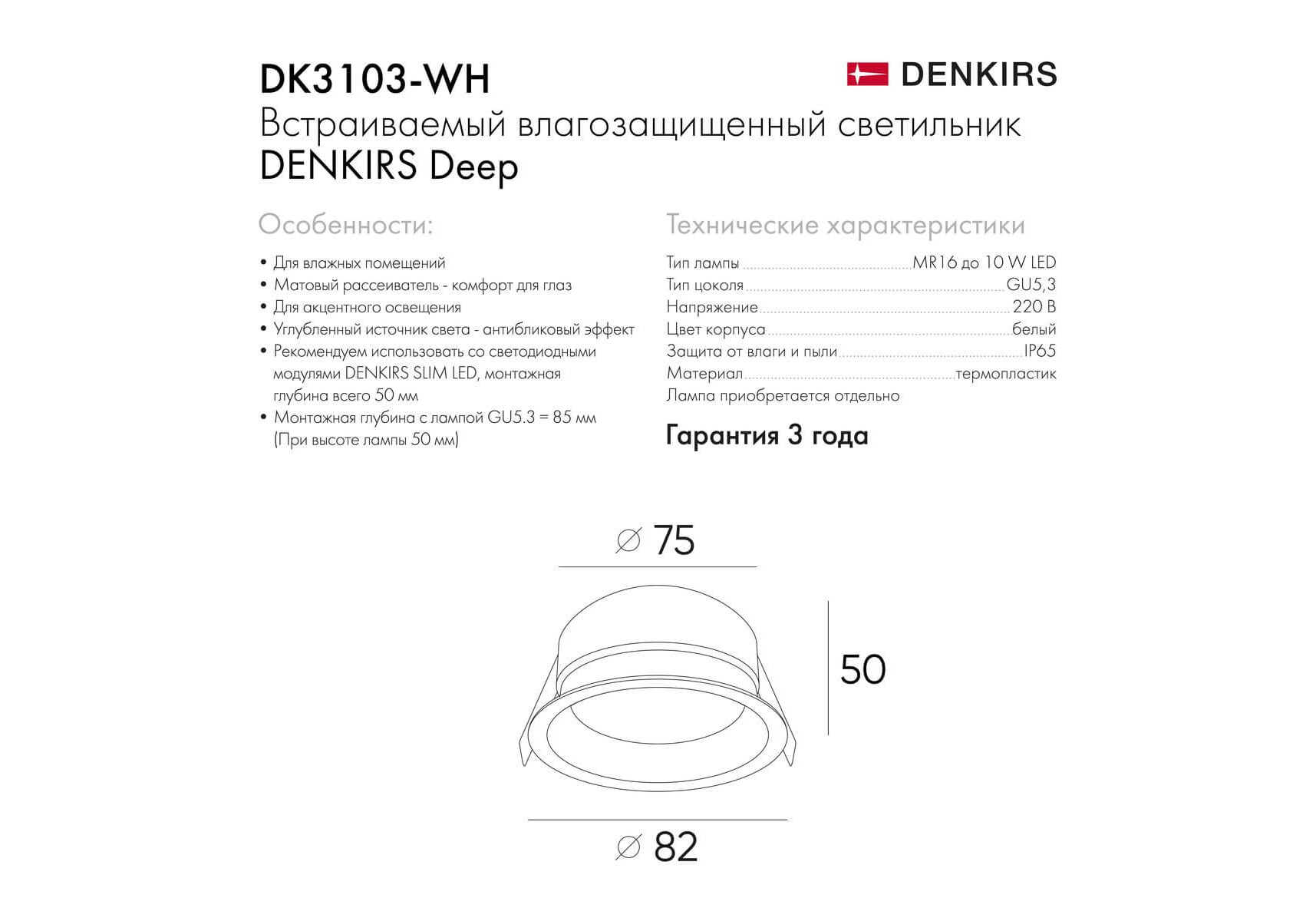 DK3103-WH

DENKIRS

Встраиваемый влагозащищенный светильник DENKIRS Deep

Особенности:

• Для влажных помещений
• Матовый рассеиватель - комфорт для глаз
• Для акцентного освещения
• Углубленный источник света - антибликовый эффект
• Рекомендуем использовать со светодиодными модулями DENKIRS SLIM LED, монтажная глубина всего 50 мм
• Монтажная глубина с лампой GU5.3 = 85 мм (При высоте лампы 50 мм)

Технические характеристики

Тип лампы MR16 до 10 W LED
Тип цоколя GU5,3
Напряжение 220 В
Цвет корпуса белый
Защита от влаги и пыли IP65
Материал термопластик
Лампа приобретается отдельно

Гарантия 3 года

∅ 75

50

∅ 82